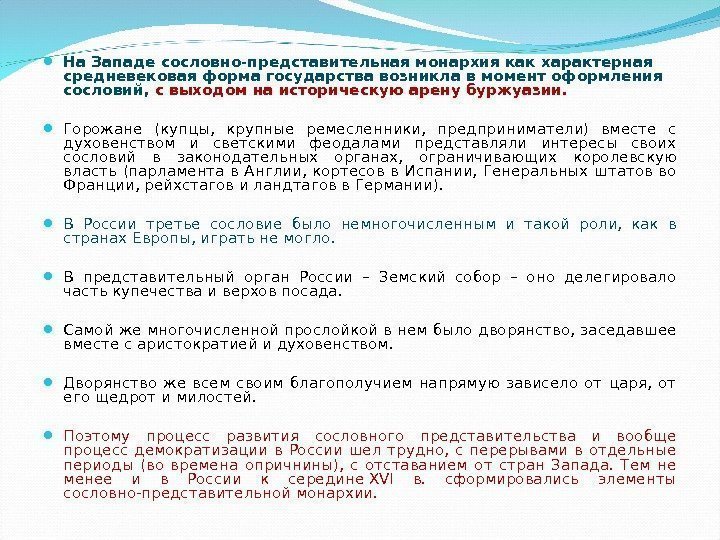 На Западе сословно-представительная монархия как характерная средневековая форма государства возникла в момент оформления сословий, с выходом на историческую арену буржуазии.

Горожане (купцы, крупные ремесленники, предприниматели) вместе с духовенством и светскими феодалами представляли интересы своих сословий в законодательных органах, ограничивающих королевскую власть (парламента в Англии, кортесов в Испании, Генеральных штатов во Франции, рейхстагов и ландтагов в Германии).

В России третье сословие было немногочисленным и такой роли, как в странах Европы, играть не могло.

В представительный орган России – Земский собор – оно делегировало часть купечества и верхов посада.

Самой же многочисленной прослойкой в нем было дворянство, заседавшее вместе с аристократией и духовенством.

Дворянство же всем своим благополучием напрямую зависело от царя, от его щедрот и милостей.

Поэтому процесс развития сословного представительства и вообще процесс демократизации в России шел трудно, с перерывами в отдельные периоды (во времена опричнины), с отставанием от стран Запада. Тем не менее и в России к середине XVI в. сформировались элементы сословно-представительной монархии.